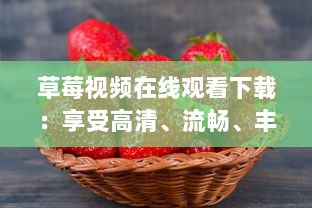 草莓视频在线观看下载：享受高清、流畅、丰